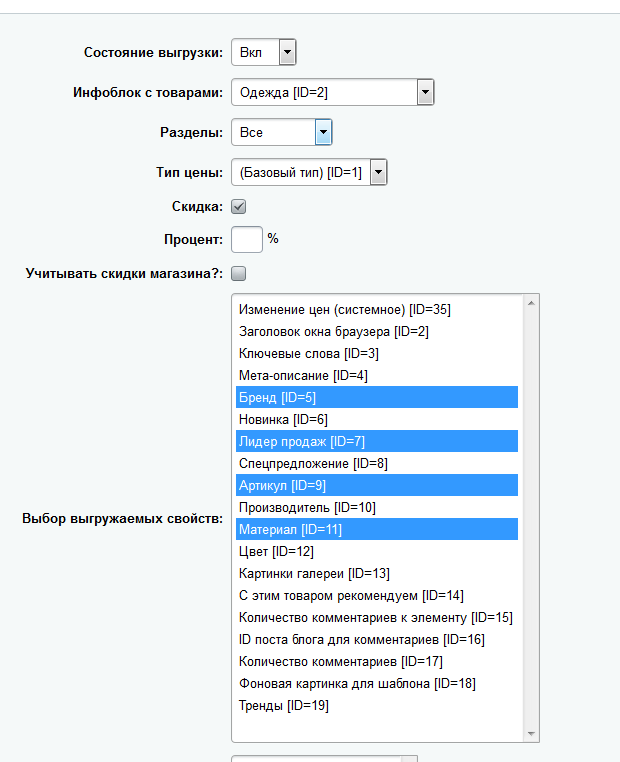 Состояние выгрузки: Вкл

Инфоблок с товарами: Одежда [ID=2]

Разделы: Все

Тип цены: (Базовый тип) [ID=1]

Скидка:

Процент: %

Учитывать скидки магазина?:

Выбор выгружаемых свойств:

Изменение цен (системное) [ID=35]
Заголовок окна браузера [ID=2]
Ключевые слова [ID=3]
Мета-описание [ID=4]
Бренд [ID=5]
Новинка [ID=6]
Лидер продаж [ID=7]
Спецпредложение [ID=8]
Артикул [ID=9]
Производитель [ID=10]
Материал [ID=11]
Цвет [ID=12]
Картинки галереи [ID=13]
С этим товаром рекомендуем [ID=14]
Количество комментариев к элементу [ID=15]
ID поста блога для комментариев [ID=16]
Количество комментариев [ID=17]
Фоновая картинка для шаблона [ID=18]
Тренды [ID=19]